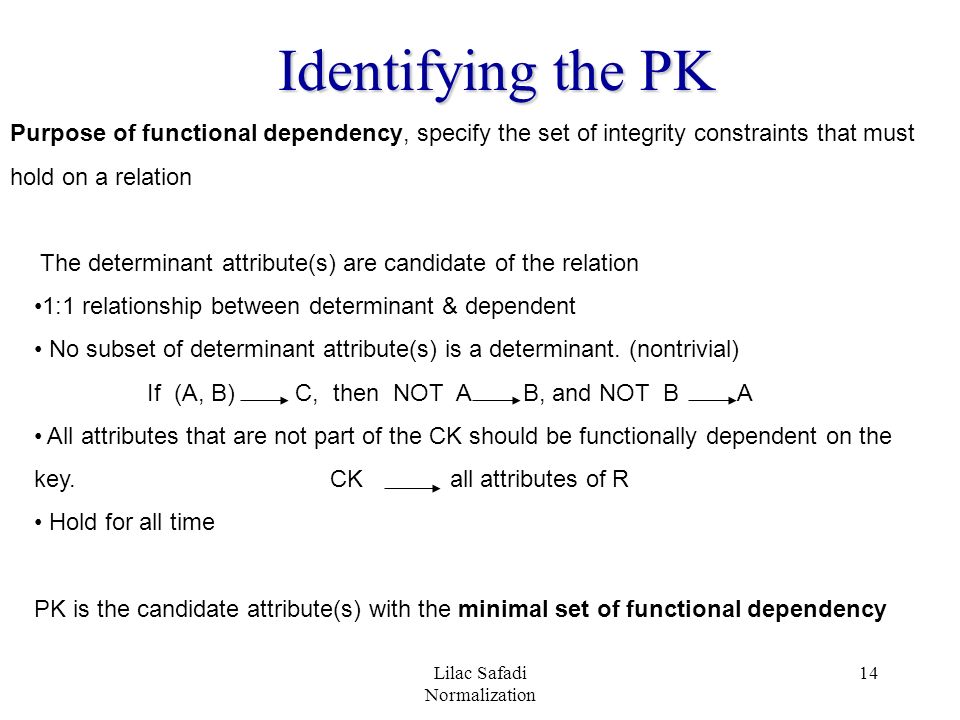 Identifying the PK

Purpose of functional dependency, specify the set of integrity constraints that must hold on a relation

The determinant attribute(s) are candidate of the relation

•1:1 relationship between determinant & dependent

• No subset of determinant attribute(s) is a determinant. (nontrivial)

If (A, B) $\rightarrow$ C, then NOT A $\rightarrow$ B, and NOT B $\rightarrow$ A

• All attributes that are not part of the CK should be functionally dependent on the key. CK $\rightarrow$ all attributes of R

• Hold for all time

PK is the candidate attribute(s) with the minimal set of functional dependency

Lilac Safadi
Normalization

14